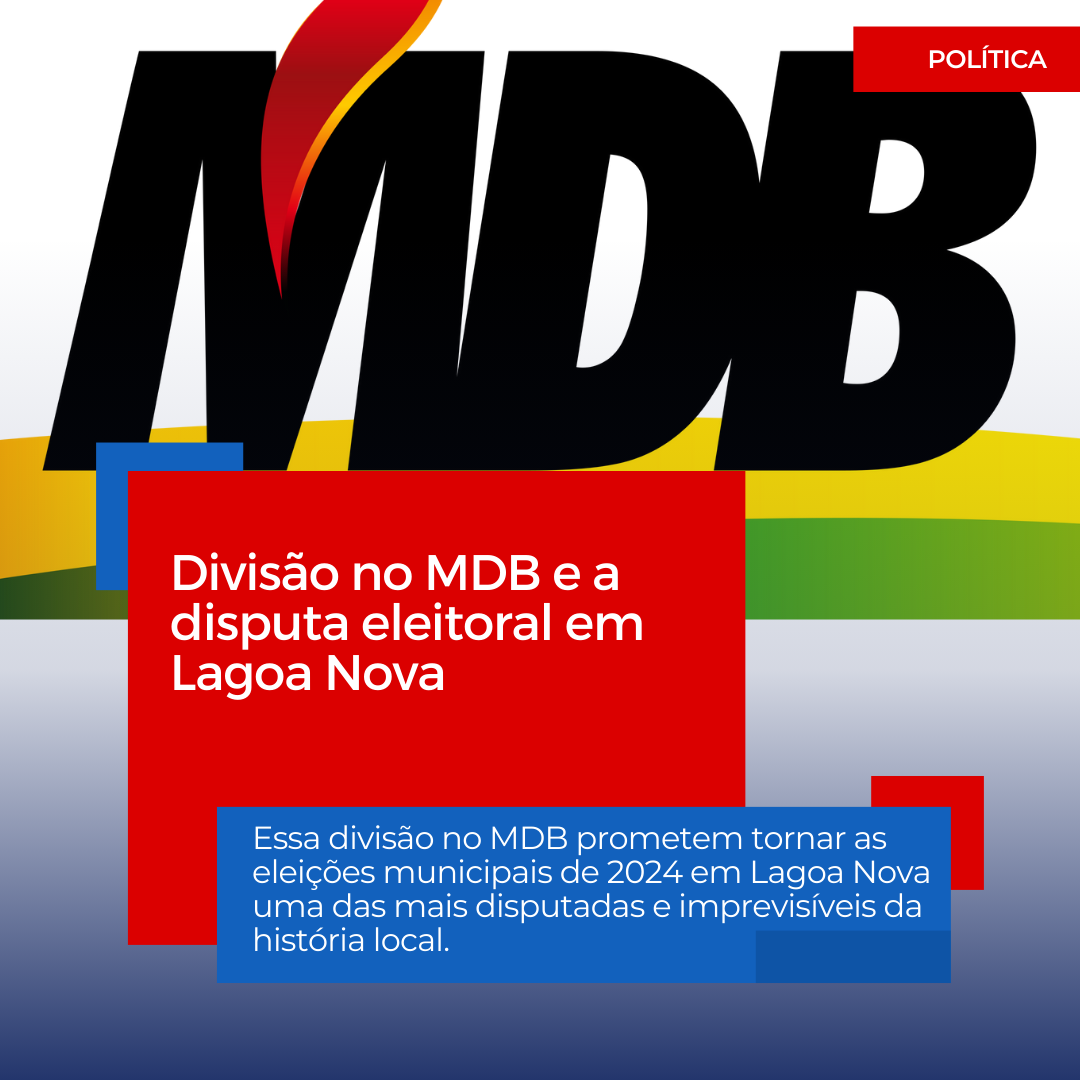 POLÍTICA

MDB

Divisão no MDB e a disputa eleitoral em Lagoa Nova

Essa divisão no MDB prometem tornar as eleições municipais de 2024 em Lagoa Nova uma das mais disputadas e imprevisíveis da história local.